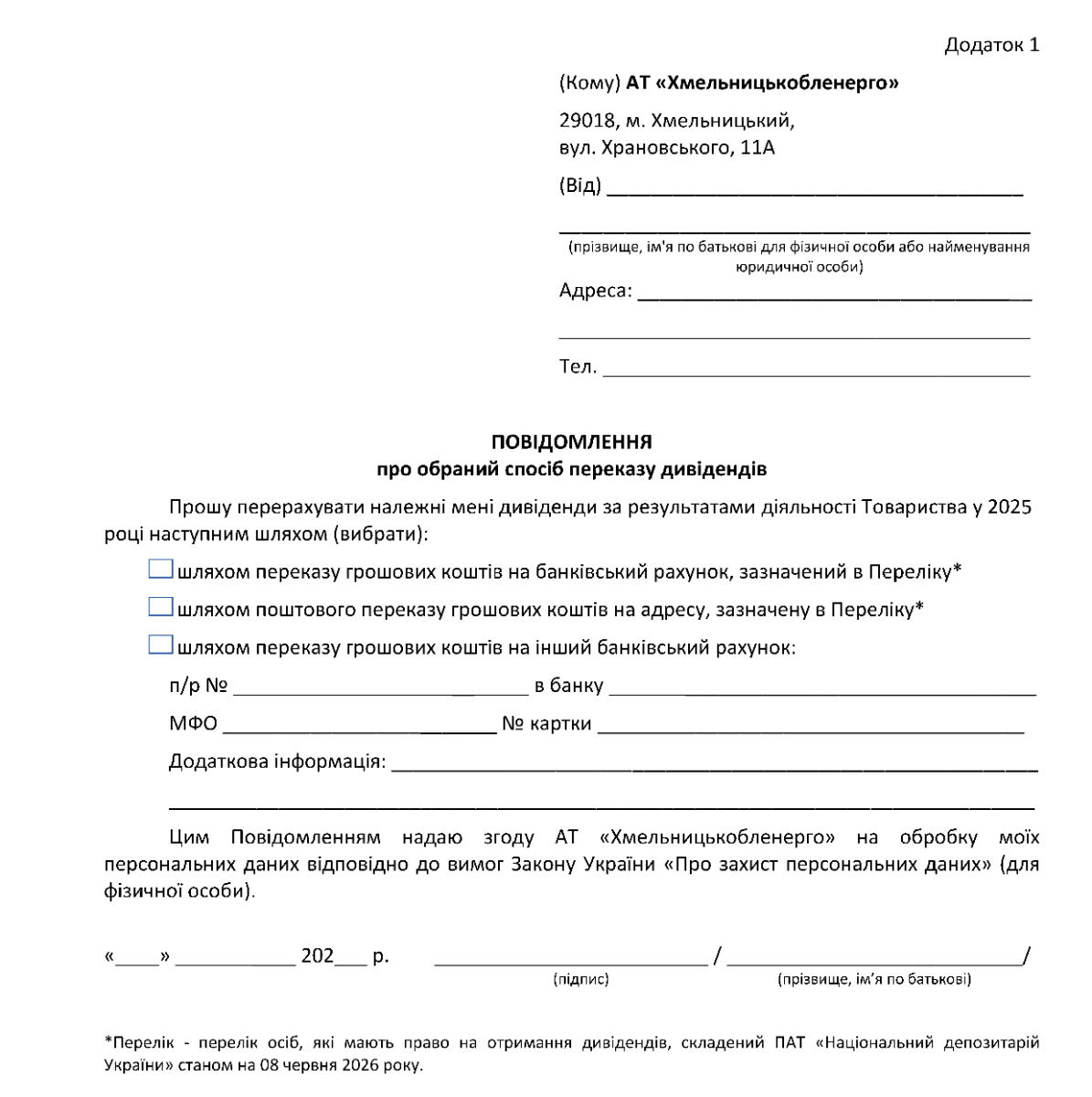 Додаток 1

(Кому) АТ «Хмельницькобленерго»

29018, м. Хмельницький,
вул. Храновського, 11А

(Від) ____

____

(прізвище, ім'я по батькові для фізичної особи або найменування юридичної особи)

Адреса: ____

____

Тел. ____

ПОВІДОМЛЕННЯ
про обраний спосіб переказу дивідендів

Прошу перерахувати належні мені дивіденди за результатами діяльності Товариства у 2025 році наступним шляхом (вибрати):

☐ шляхом переказу грошових коштів на банківський рахунок, зазначений в Переліку*

☐ шляхом поштового переказу грошових коштів на адресу, зазначену в Переліку*

☐ шляхом переказу грошових коштів на інший банківський рахунок:

п/р № ____ в банку ____

МФО ____ № картки ____

Додаткова інформація: ____

____

Цим Повідомленням надаю згоду АТ «Хмельницькобленерго» на обробку моїх персональних даних відповідно до вимог Закону України «Про захист персональних даних» (для фізичної особи).

«____» ____ 202____ р. ____ / ____/
(підпис) (прізвище, ім'я по батькові)

*Перелік - перелік осіб, які мають право на отримання дивідендів, складений ПАТ «Національний депозитарій України» станом на 08 червня 2026 року.